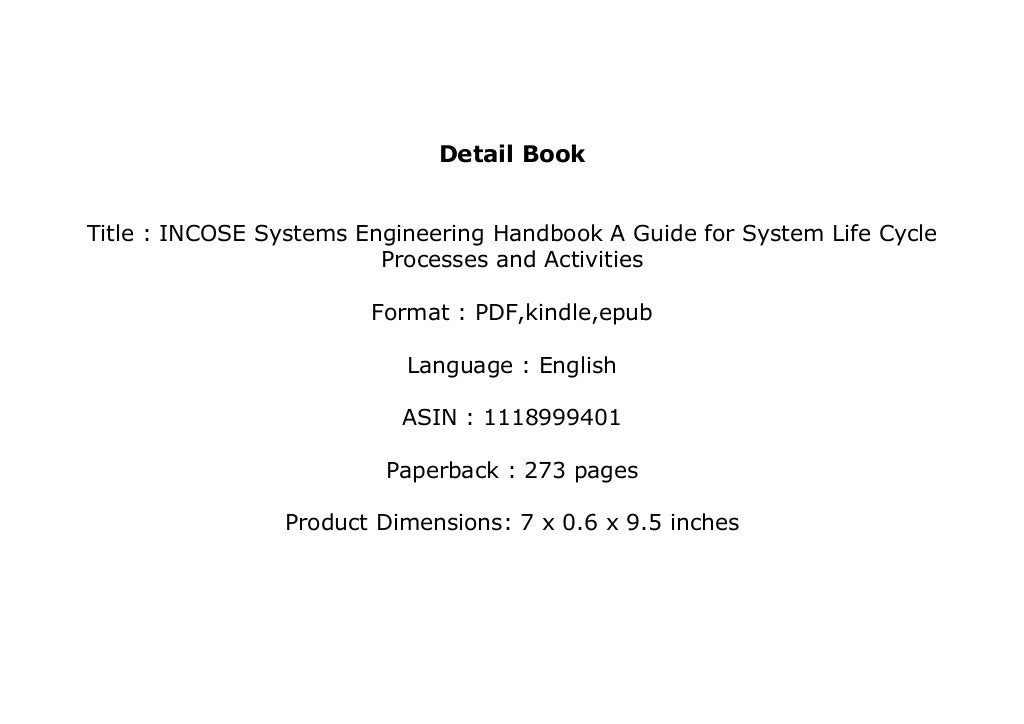 Detail Book

Title : INCOSE Systems Engineering Handbook A Guide for System Life Cycle Processes and Activities

Format : PDF,kindle,epub

Language : English

ASIN : 1118999401

Paperback : 273 pages

Product Dimensions: 7 x 0.6 x 9.5 inches